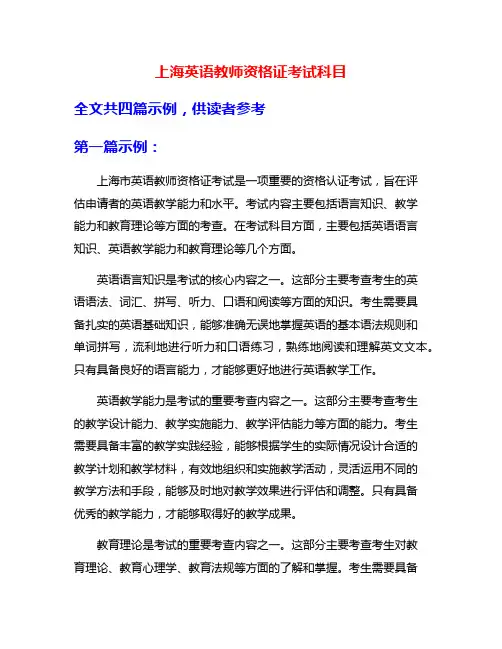 上海英语教师资格证考试科目

全文共四篇示例，供读者参考

第一篇示例：

上海市英语教师资格证考试是一项重要的资格认证考试，旨在评估申请者的英语教学能力和水平。考试内容主要包括语言知识、教学能力和教育理论等方面的考查。在考试科目方面，主要包括英语语言知识、英语教学能力和教育理论等几个方面。

英语语言知识是考试的核心内容之一。这部分主要考查考生的英语语法、词汇、拼写、听力、口语和阅读等方面的知识。考生需要具备扎实的英语基础知识，能够准确无误地掌握英语的基本语法规则和单词拼写，流利地进行听力和口语练习，熟练地阅读和理解英文文本。只有具备良好的语言能力，才能够更好地进行英语教学工作。

英语教学能力是考试的重要考查内容之一。这部分主要考查考生的教学设计能力、教学实施能力、教学评估能力等方面的能力。考生需要具备丰富的教学实践经验，能够根据学生的实际情况设计合适的教学计划和教学材料，有效地组织和实施教学活动，灵活运用不同的教学方法和手段，能够及时地对教学效果进行评估和调整。只有具备优秀的教学能力，才能够取得好的教学成果。

教育理论是考试的重要考查内容之一。这部分主要考查考生对教育理论、教育心理学、教育法规等方面的了解和掌握。考生需要具备